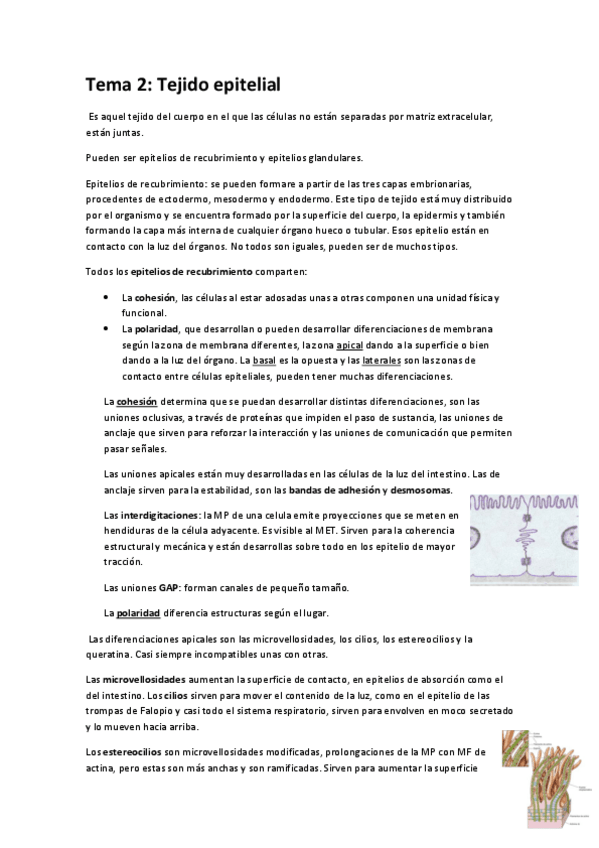 Tema 2: Tejido epitelial

Es aquel tejido del cuerpo en el que las células no están separadas por matriz extracelular, están juntas.

Pueden ser epitelios de recubrimiento y epitelios glandulares.

Epitelios de recubrimiento: se pueden formare a partir de las tres capas embrionarias, procedentes de ectodermo, mesodermo y endodermo. Este tipo de tejido está muy distribuido por el organismo y se encuentra formado por la superficie del cuerpo, la epidermis y también formando la capa más interna de cualquier órgano hueco o tubular. Esos epitelio están en contacto con la luz del órganos. No todos son iguales, pueden ser de muchos tipos.

Todos los epitelios de recubrimiento comparten:

• La cohesión, las células al estar adosadas unas a otras componen una unidad física y funcional.
• La polaridad, que desarrollan o pueden desarrollar diferenciaciones de membrana según la zona de membrana diferentes, la zona apical dando a la superficie o bien dando a la luz del órgano. La basal es la opuesta y las laterales son las zonas de contacto entre células epiteliales, pueden tener muchas diferenciaciones.

La cohesión determina que se puedan desarrollar distintas diferenciaciones, son las uniones oclusivas, a través de proteínas que impiden el paso de sustancia, las uniones de anclaje que sirven para reforzar la interacción y las uniones de comunicación que permiten pasar señales.

Las uniones apicales están muy desarrolladas en las células de la luz del intestino. Las de anclaje sirven para la estabilidad, son las bandas de adhesión y desmosomas.

Las interdigitaciones: la MP de una celula emite proyecciones que se meten en hendiduras de la célula adyacente. Es visible al MET. Sirven para la coherencia estructural y mecánica y están desarrollas sobre todo en los epitelio de mayor tracción.

Las uniones GAP: forman canales de pequeño tamaño.

La polaridad diferencia estructuras según el lugar.

Las diferenciaciones apicales son las microvellosidades, los cilios, los estereocilios y la queratina. Casi siempre incompatibles unas con otras.

Las microvellosidades aumentan la superficie de contacto, en epitelios de absorción como el del intestino. Los cilios sirven para mover el contenido de la luz, como en el epitelio de las trompas de Falopio y casi todo el sistema respiratorio, sirven para envolven en moco secretado y lo mueven hacia arriba.

Los estereocilios son microvellosidades modificadas, prolongaciones de la MP con MF de actina, pero estas son más anchas y son ramificadas. Sirven para aumentar la superficie